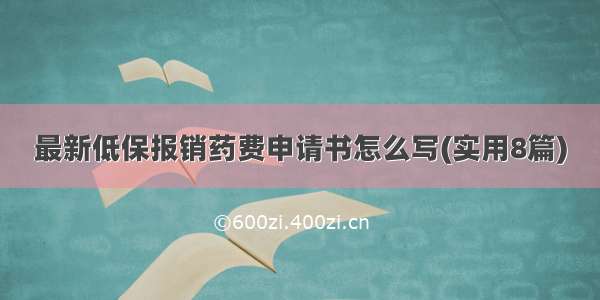 最新低保报销药费申请书怎么写(实用8篇)

©600zi.400zi.cn